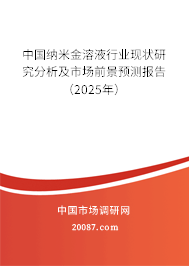 中国纳米金溶液行业现状研究分析及市场前景预测报告（2025年）

中国市场调研网

20087.com